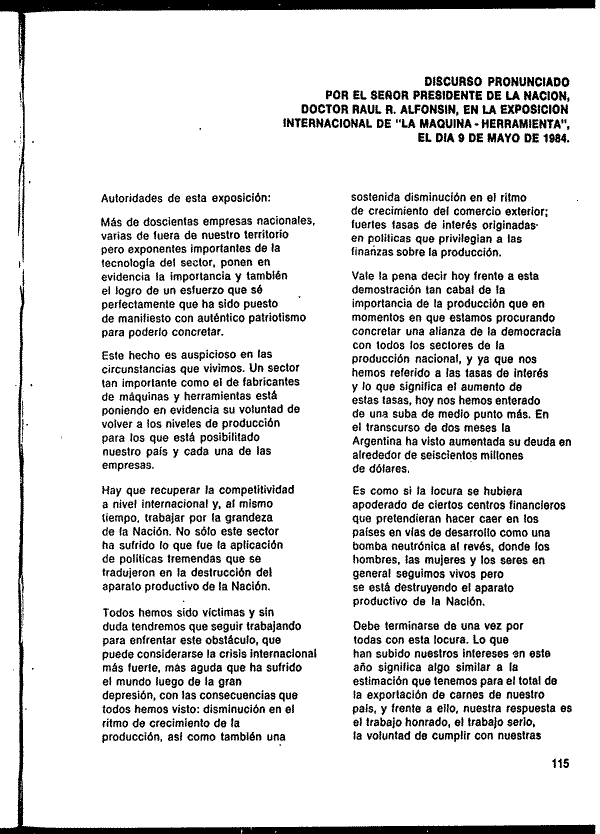 DISCURSO PRONUNCIADO POR EL SEÑOR PRESIDENTE DE LA NACION, DOCTOR RAUL R. ALFONSIN, EN LA EXPOSICION INTERNACIONAL DE "LA MAQUINA - HERRAMIENTA", EL DIA 9 DE MAYO DE 1984.

Autoridades de esta exposición:

Más de doscientas empresas nacionales, varias de fuera de nuestro territorio pero exponentes importantes de la tecnología del sector, ponen en evidencia la importancia y también el logro de un esfuerzo que sé perfectamente que ha sido puesto de manifiesto con auténtico patriotismo para poderlo concretar.

Este hecho es auspicioso en las circunstancias que vivimos. Un sector tan importante como el de fabricantes de máquinas y herramientas está poniendo en evidencia su voluntad de volver a los niveles de producción para los que está posibilitado nuestro país y cada una de las empresas.

Hay que recuperar la competitividad a nivel internacional y, al mismo tiempo, trabajar por la grandeza de la Nación. No sólo este sector ha sufrido lo que fue la aplicación de políticas tremendas que se tradujeron en la destrucción del aparato productivo de la Nación.

Todos hemos sido víctimas y sin duda tendremos que seguir trabajando para enfrentar este obstáculo, que puede considerarse la crisis internacional más fuerte, más aguda que ha sufrido el mundo luego de la gran depresión, con las consecuencias que todos hemos visto: disminución en el ritmo de crecimiento de la producción, así como también una sostenida disminución en el ritmo de crecimiento del comercio exterior; fuertes tasas de interés originadas en políticas que privilegian a las finanzas sobre la producción.

Vale la pena decir hoy frente a esta demostración tan cabal de la importancia de la producción que en momentos en que estamos procurando concretar una alianza de la democracia con todos los sectores de la producción nacional, y ya que nos hemos referido a las tasas de interés y lo que significa el aumento de estas tasas, hoy nos hemos enterado de una suba de medio punto más. En el transcurso de dos meses la Argentina ha visto aumentada su deuda en alrededor de seiscientos millones de dólares.

Es como si la locura se hubiera apoderado de ciertos centros financieros que pretendieran hacer caer en los países en vías de desarrollo como una bomba neutrónica al revés, donde los hombres, las mujeres y los seres en general seguimos vivos pero se está destruyendo el aparato productivo de la Nación.

Debe terminarse de una vez por todas con esta locura. Lo que han subido nuestros intereses en este año significa algo similar a la estimación que tenemos para el total de la exportación de carnes de nuestro país, y frente a ello, nuestra respuesta es el trabajo honrado, el trabajo serio, la voluntad de cumplir con nuestras

115